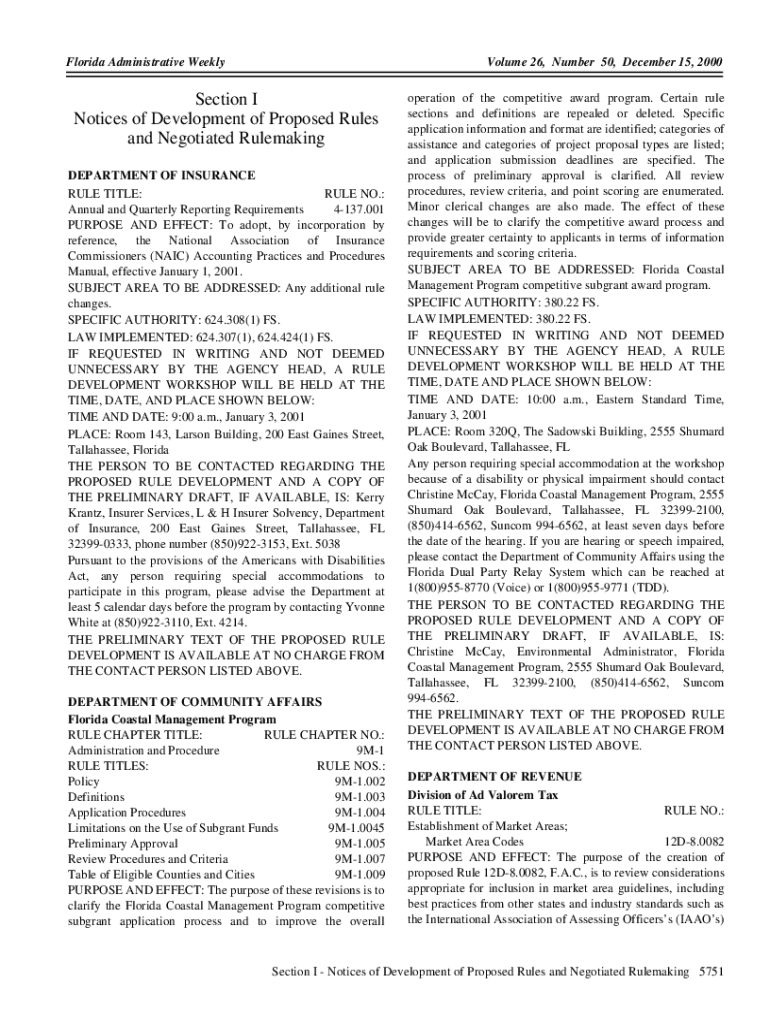 Florida Administrative Weekly

Volume 26, Number 50, December 15, 2000

Section I
Notices of Development of Proposed Rules and Negotiated Rulemaking

DEPARTMENT OF INSURANCE

RULE TITLE: RULE NO.:
Annual and Quarterly Reporting Requirements 4-137.001
PURPOSE AND EFFECT: To adopt, by incorporation by reference, the National Association of Insurance Commissioners (NAIC) Accounting Practices and Procedures Manual, effective January 1, 2001.
SUBJECT AREA TO BE ADDRESSED: Any additional rule changes.
SPECIFIC AUTHORITY: 624.308(1) FS.
LAW IMPLEMENTED: 624.307(1), 624.424(1) FS.
IF REQUESTED IN WRITING AND NOT DEEMED UNNECESSARY BY THE AGENCY HEAD, A RULE DEVELOPMENT WORKSHOP WILL BE HELD AT THE TIME, DATE, AND PLACE SHOWN BELOW:
TIME AND DATE: 9:00 a.m., January 3, 2001
PLACE: Room 143, Larson Building, 200 East Gaines Street, Tallahassee, Florida
THE PERSON TO BE CONTACTED REGARDING THE PROPOSED RULE DEVELOPMENT AND A COPY OF THE PRELIMINARY DRAFT, IF AVAILABLE, IS: Kerry Krantz, Insurer Services, L & H Insurer Solvency, Department of Insurance, 200 East Gaines Street, Tallahassee, FL 32399-0333, phone number (850)922-3153, Ext. 5038
Pursuant to the provisions of the Americans with Disabilities Act, any person requiring special accommodations to participate in this program, please advise the Department at least 5 calendar days before the program by contacting Yvonne White at (850)922-3110, Ext. 4214.
THE PRELIMINARY TEXT OF THE PROPOSED RULE DEVELOPMENT IS AVAILABLE AT NO CHARGE FROM THE CONTACT PERSON LISTED ABOVE.

DEPARTMENT OF COMMUNITY AFFAIRS
Florida Coastal Management Program
RULE CHAPTER TITLE: RULE CHAPTER NO.:
Administration and Procedure 9M-1
RULE TITLES: RULE NOS.:
Policy 9M-1.002
Definitions 9M-1.003
Application Procedures 9M-1.004
Limitations on the Use of Subgrant Funds 9M-1.0045
Preliminary Approval 9M-1.005
Review Procedures and Criteria 9M-1.007
Table of Eligible Counties and Cities 9M-1.009
PURPOSE AND EFFECT: The purpose of these revisions is to clarify the Florida Coastal Management Program competitive subgrant application process and to improve the overall operation of the competitive award program. Certain rule sections and definitions are repealed or deleted. Specific application information and format are identified; categories of assistance and categories of project proposal types are listed; and application submission deadlines are specified. The process of preliminary approval is clarified. All review procedures, review criteria, and point scoring are enumerated. Minor clerical changes are also made. The effect of these changes will be to clarify the competitive award process and provide greater certainty to applicants in terms of information requirements and scoring criteria.
SUBJECT AREA TO BE ADDRESSED: Florida Coastal Management Program competitive subgrant award program.
SPECIFIC AUTHORITY: 380.22 FS.
LAW IMPLEMENTED: 380.22 FS.
IF REQUESTED IN WRITING AND NOT DEEMED UNNECESSARY BY THE AGENCY HEAD, A RULE DEVELOPMENT WORKSHOP WILL BE HELD AT THE TIME, DATE AND PLACE SHOWN BELOW:
TIME AND DATE: 10:00 a.m., Eastern Standard Time, January 3, 2001
PLACE: Room 320Q, The Sadowski Building, 2555 Shumard Oak Boulevard, Tallahassee, FL
Any person requiring special accommodation at the workshop because of a disability or physical impairment should contact Christine McCay, Florida Coastal Management Program, 2555 Shumard Oak Boulevard, Tallahassee, FL 32399-2100, (850)414-6562, Suncom 994-6562, at least seven days before the date of the hearing. If you are hearing or speech impaired, please contact the Department of Community Affairs using the Florida Dual Party Relay System which can be reached at 1(800)955-8770 (Voice) or 1(800)955-9771 (TDD).
THE PERSON TO BE CONTACTED REGARDING THE PROPOSED RULE DEVELOPMENT AND A COPY OF THE PRELIMINARY DRAFT, IF AVAILABLE, IS: Christine McCay, Environmental Administrator, Florida Coastal Management Program, 2555 Shumard Oak Boulevard, Tallahassee, FL 32399-2100, (850)414-6562, Suncom 994-6562.
THE PRELIMINARY TEXT OF THE PROPOSED RULE DEVELOPMENT IS AVAILABLE AT NO CHARGE FROM THE CONTACT PERSON LISTED ABOVE.

DEPARTMENT OF REVENUE
Division of Ad Valorem Tax
RULE TITLE: RULE NO.:
Establishment of Market Areas;
Market Area Codes 12D-8.0082
PURPOSE AND EFFECT: The purpose of the creation of proposed Rule 12D-8.0082, F.A.C., is to review considerations appropriate for inclusion in market area guidelines, including best practices from other states and industry standards such as the International Association of Assessing Officers's (IAAO's)

Section I - Notices of Development of Proposed Rules and Negotiated Rulemaking 5751